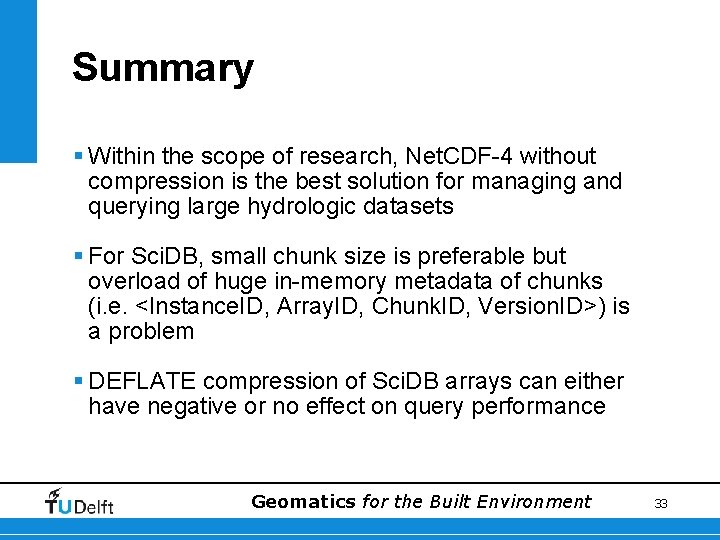 Summary

▪ Within the scope of research, NetCDF-4 without compression is the best solution for managing and querying large hydrologic datasets

▪ For SciDB, small chunk size is preferable but overload of huge in-memory metadata of chunks (i.e. <InstanceID, ArrayID, ChunkID, VersionID>) is a problem

▪ DEFLATE compression of SciDB arrays can either have negative or no effect on query performance

TUDelft Geomatics for the Built Environment 33